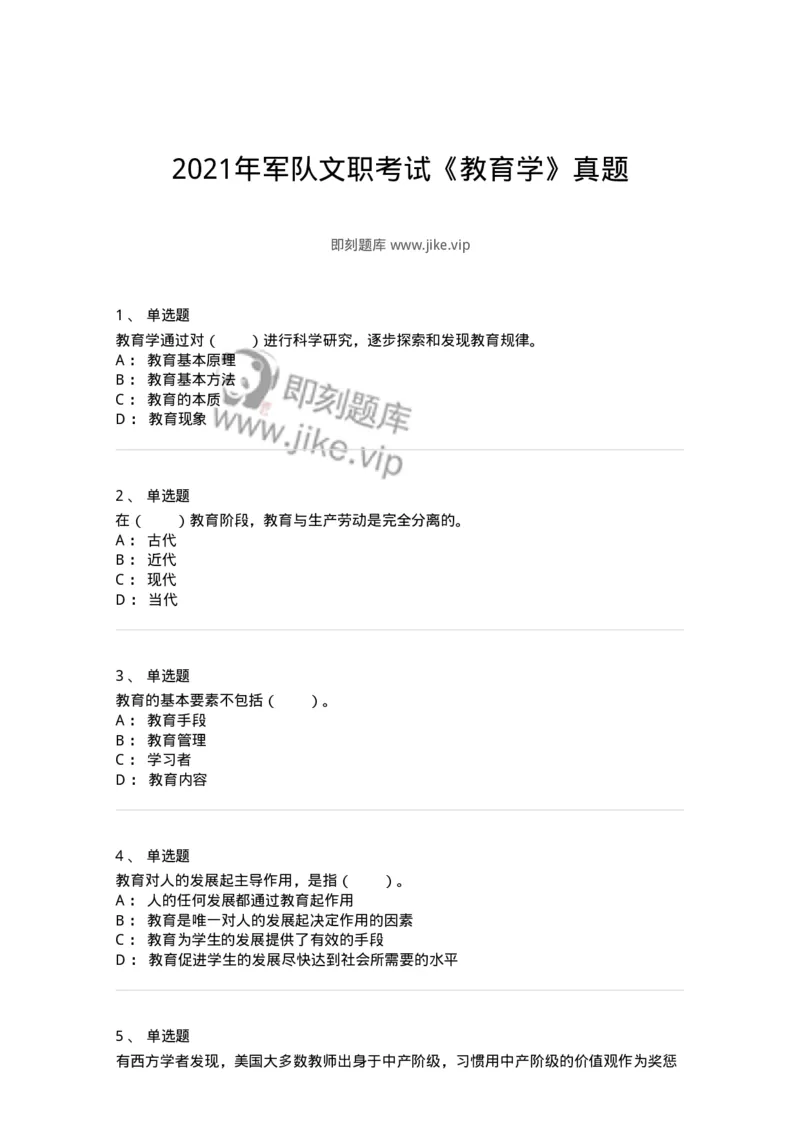 2021年军队文职考试《教育学》真题

即刻题库 www.jike.vip

1、 单选题
教育学通过对（ ）进行科学研究，逐步探索和发现教育规律。
A： 教育基本原理
B： 教育基本方法
C： 教育的本质
D： 教育现象

即刻题库
www.jike.vip

2、 单选题
在（ ）教育阶段，教育与生产劳动是完全分离的。
A： 古代
B： 近代
C： 现代
D： 当代

3、 单选题
教育的基本要素不包括（ ）。
A： 教育手段
B： 教育管理
C： 学习者
D： 教育内容

4、 单选题
教育对人的发展起主导作用，是指（ ）。
A： 人的任何发展都通过教育起作用
B： 教育是唯一对人的发展起决定作用的因素
C： 教育为学生的发展提供了有效的手段
D： 教育促进学生的发展尽快达到社会所需要的水平

5、 单选题
有西方学者发现，美国大多数教师出身于中产阶级，习惯用中产阶级的价值观作为奖惩